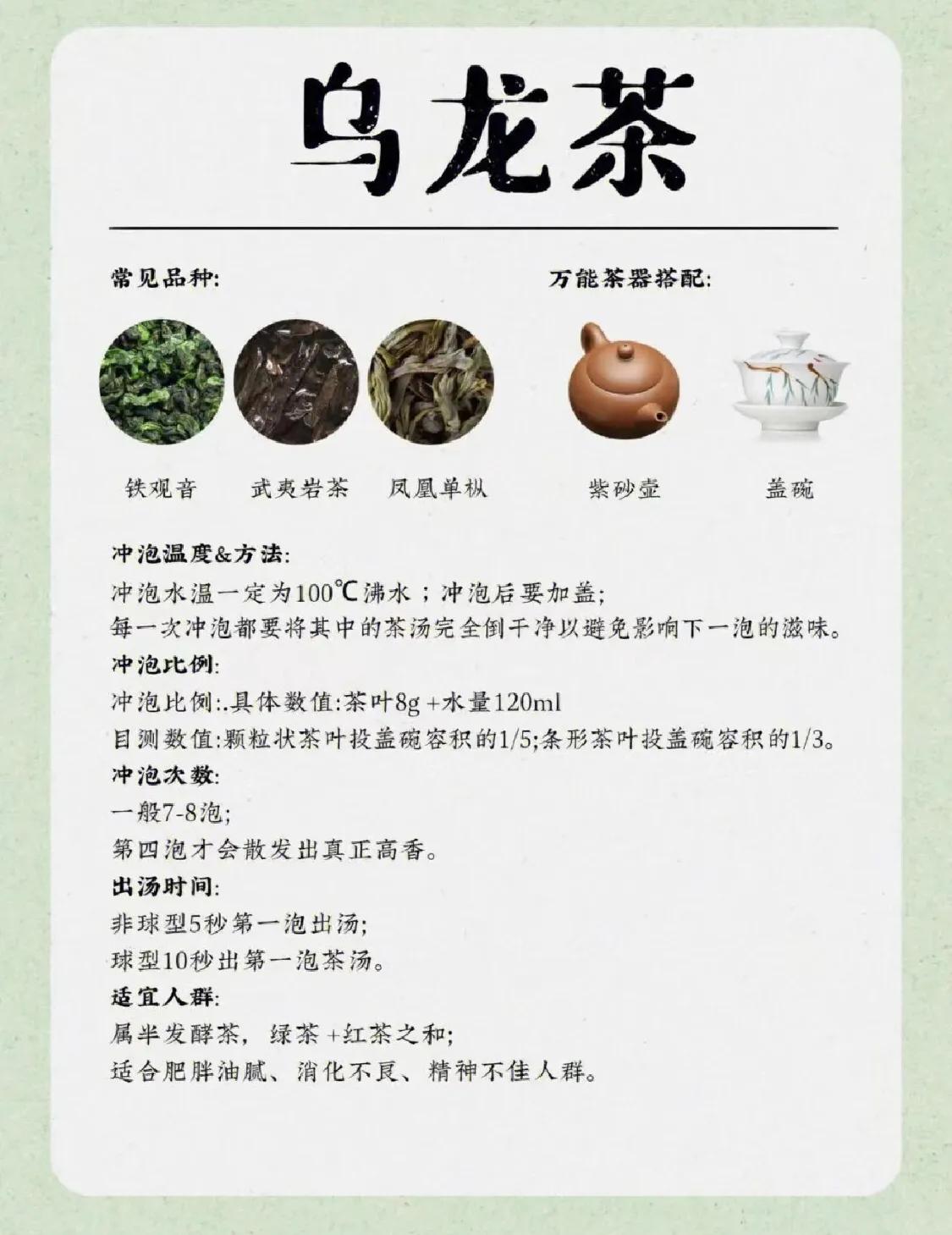 乌龙茶

常见品种:

铁观音　武夷岩茶　凤凰单枞

万能茶器搭配:

紫砂壶　盖碗

冲泡温度&方法:
冲泡水温一定为100℃沸水；冲泡后要加盖;
每一次冲泡都要将其中的茶汤完全倒干净以避免影响下一泡的滋味。
冲泡比例:
冲泡比例:.具体数值:茶叶8g +水量120ml
目测数值:颗粒状茶叶投盖碗容积的1/5;条形茶叶投盖碗容积的1/3。
冲泡次数:
一般7-8泡;
第四泡才会散发出真正高香。
出汤时间:
非球型5秒第一泡出汤;
球型10秒出第一泡茶汤。
适宜人群:
属半发酵茶，绿茶 +红茶之和;
适合肥胖油腻、消化不良、精神不佳人群。